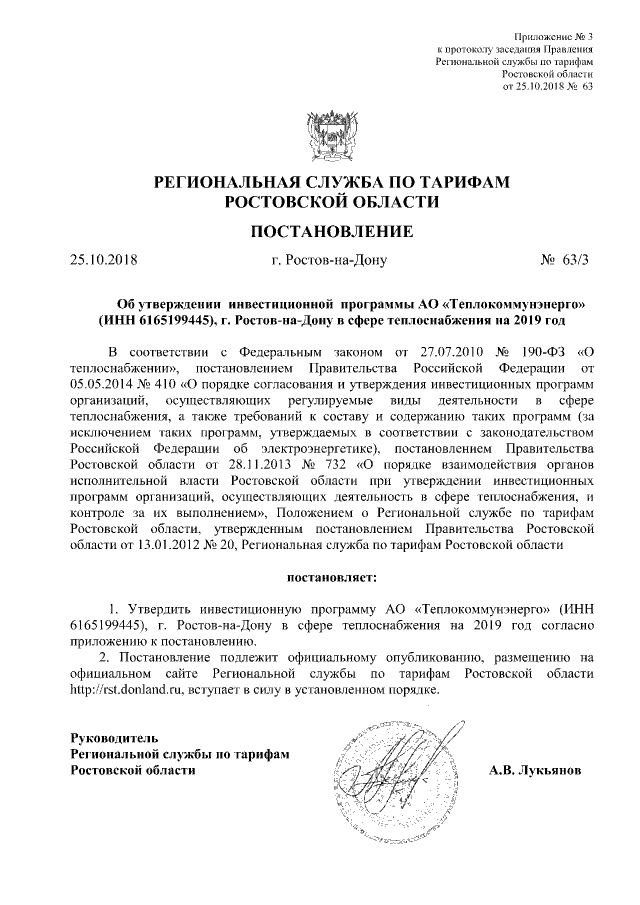 Приложение № 3
к протоколу заседания Правления
Региональной службы по тарифам
Ростовской области
от 25.10.2018 № 63

РЕГИОНАЛЬНАЯ СЛУЖБА ПО ТАРИФАМ
РОСТОВСКОЙ ОБЛАСТИ

ПОСТАНОВЛЕНИЕ

25.10.2018 г. Ростов-на-Дону № 63/3

Об утверждении инвестиционной программы АО «Теплокоммунэнерго» (ИНН 6165199445), г. Ростов-на-Дону в сфере теплоснабжения на 2019 год

В соответствии с Федеральным законом от 27.07.2010 № 190-ФЗ «О теплоснабжении», постановлением Правительства Российской Федерации от 05.05.2014 № 410 «О порядке согласования и утверждения инвестиционных программ организаций, осуществляющих регулируемые виды деятельности в сфере теплоснабжения, а также требований к составу и содержанию таких программ (за исключением таких программ, утверждаемых в соответствии с законодательством Российской Федерации об электроэнергетике), постановлением Правительства Ростовской области от 28.11.2013 № 732 «О порядке взаимодействия органов исполнительной власти Ростовской области при утверждении инвестиционных программ организаций, осуществляющих деятельность в сфере теплоснабжения, и контроле за их выполнением», Положением о Региональной службе по тарифам Ростовской области, утвержденным постановлением Правительства Ростовской области от 13.01.2012 № 20, Региональная служба по тарифам Ростовской области

постановляет:

1. Утвердить инвестиционную программу АО «Теплокоммунэнерго» (ИНН 6165199445), г. Ростов-на-Дону в сфере теплоснабжения на 2019 год согласно приложению к постановлению.

2. Постановление подлежит официальному опубликованию, размещению на официальном сайте Региональной службы по тарифам Ростовской области http://rst.donland.ru, вступает в силу в установленном порядке.

Руководитель
Региональной службы по тарифам
Ростовской области А.В. Лукьянов